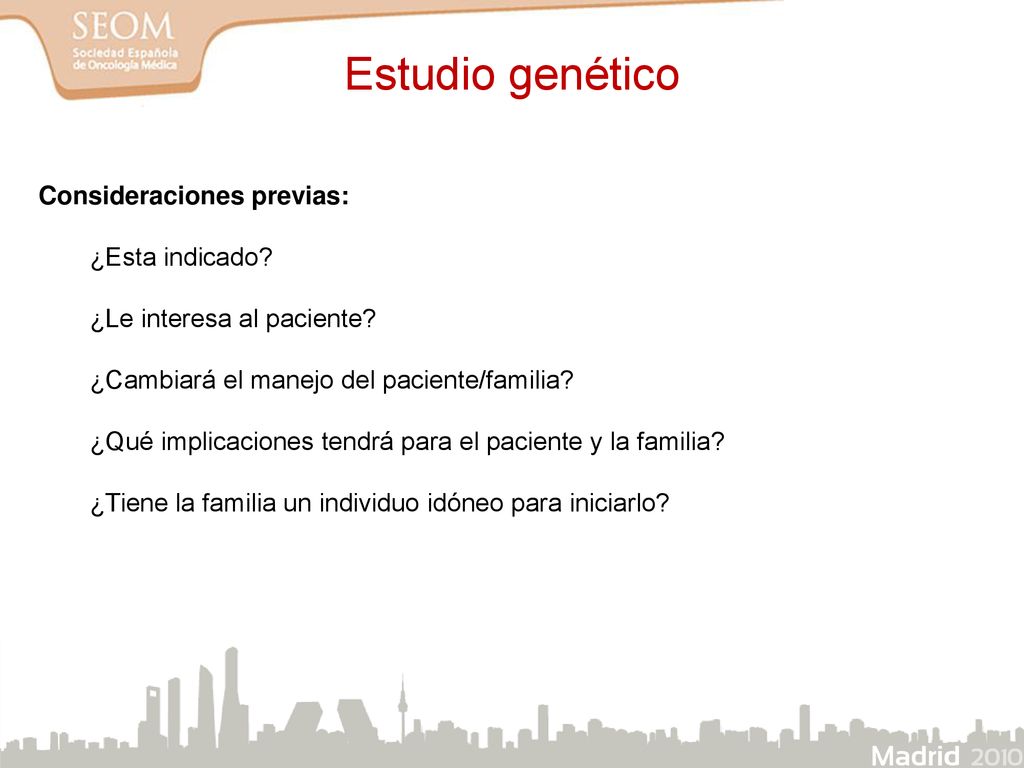 SEOM
Sociedad Española de Oncología Médica

Estudio genético

Consideraciones previas:

¿Esta indicado?

¿Le interesa al paciente?

¿Cambiará el manejo del paciente/familia?

¿Qué implicaciones tendrá para el paciente y la familia?

¿Tiene la familia un individuo idóneo para iniciarlo?

Madrid 2010